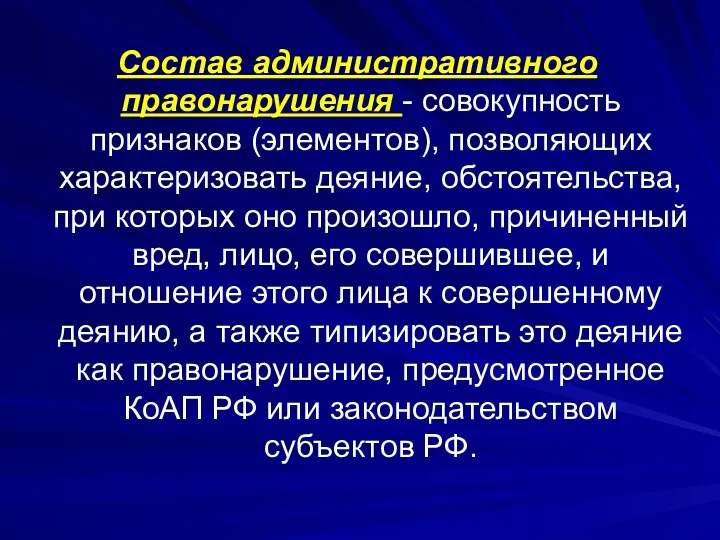 Состав административного правонарушения - совокупность признаков (элементов), позволяющих характеризовать деяние, обстоятельства, при которых оно произошло, причиненный вред, лицо, его совершившее, и отношение этого лица к совершенному деянию, а также типизировать это деяние как правонарушение, предусмотренное КоАП РФ или законодательством субъектов РФ.